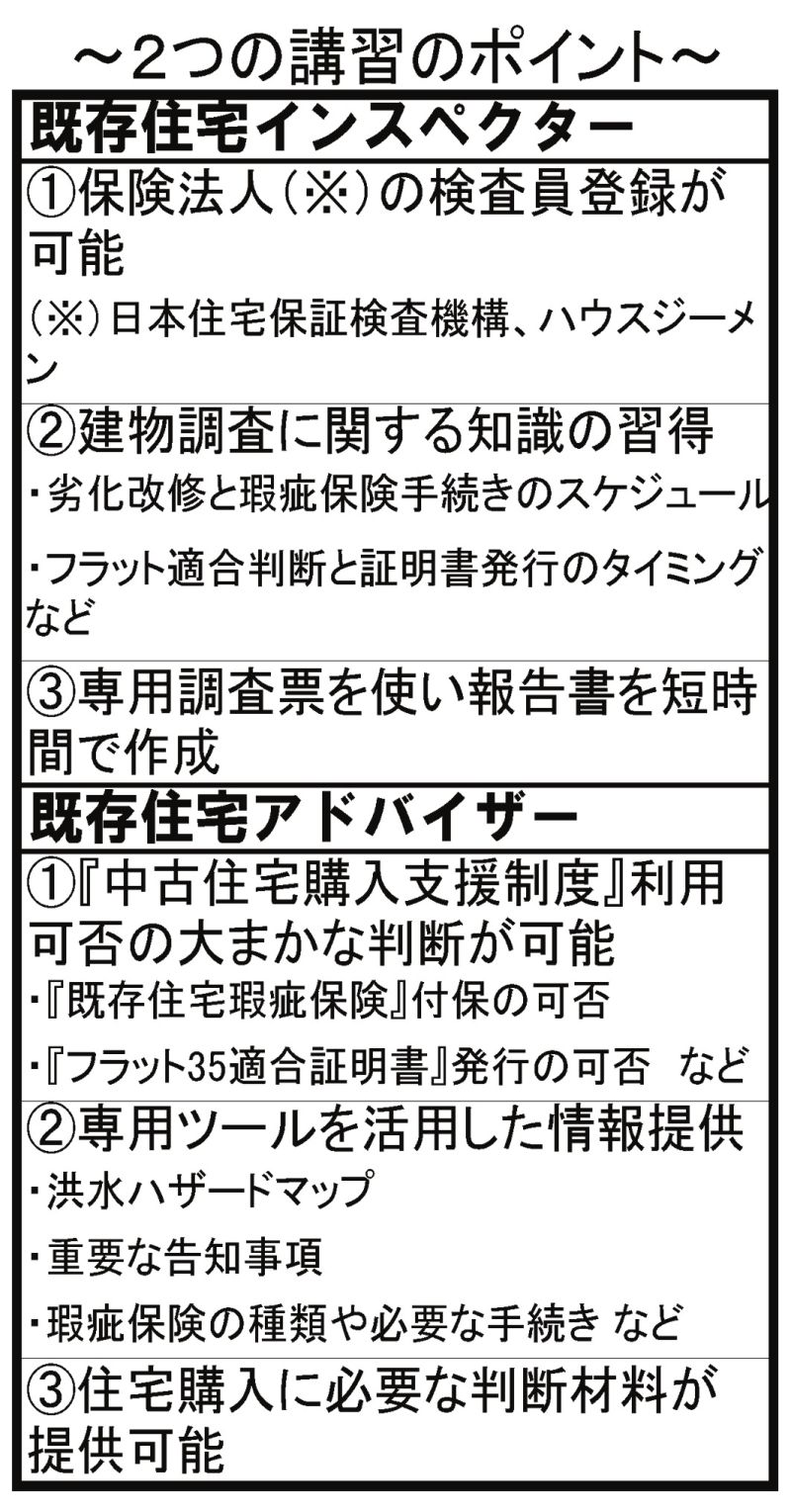 ～2つの講習のポイント～

既存住宅インスペクター

①保険法人（※）の検査員登録が可能

（※）日本住宅保証検査機構、ハウスジーメン

②建物調査に関する知識の習得

・劣化改修と瑕疵保険手続きのスケジュール

・フラット適合判断と証明書発行のタイミング など

③専用調査票を使い報告書を短時間で作成

既存住宅アドバイザー

①『中古住宅購入支援制度』利用可否の大まかな判断が可能

・『既存住宅瑕疵保険』付保の可否

・『フラット35適合証明書』発行の可否 など

②専用ツールを活用した情報提供

・洪水ハザードマップ

・重要な告知事項

・瑕疵保険の種類や必要な手続き など

③住宅購入に必要な判断材料が提供可能